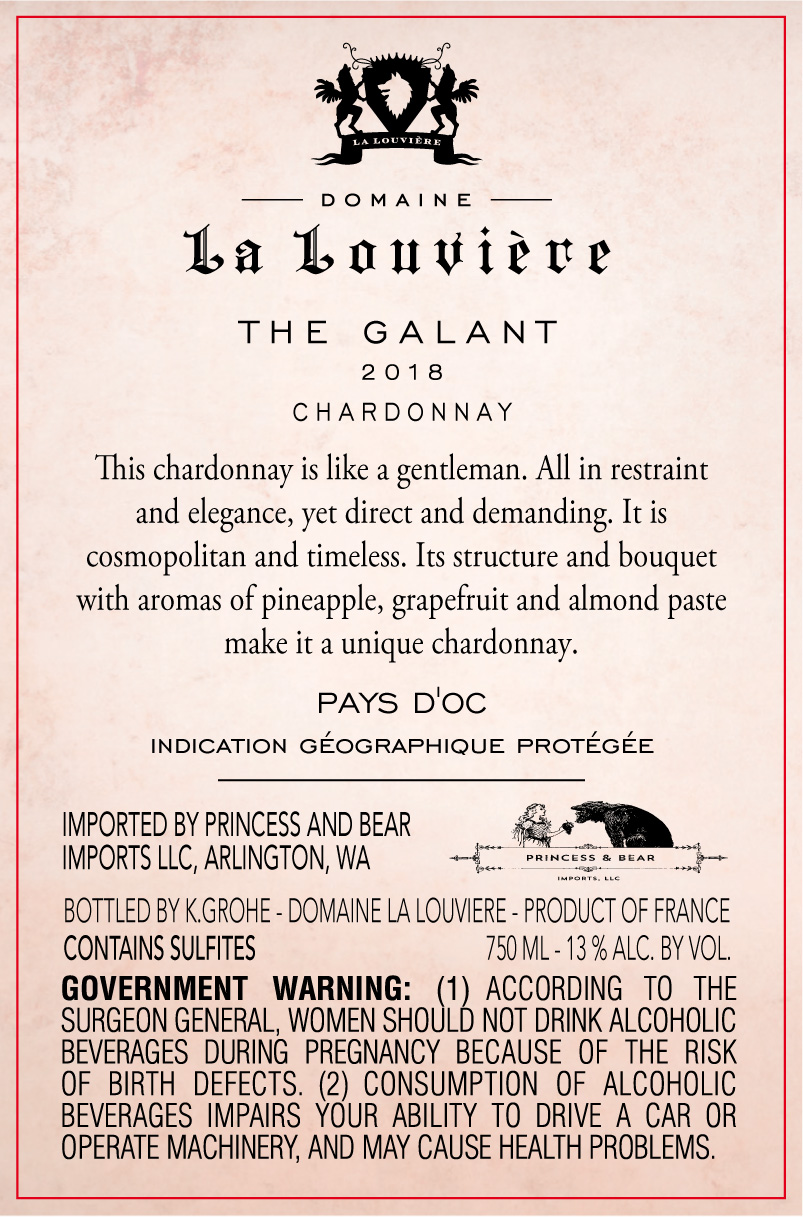 LA LOUVIÈRE

DOMAINE

La Louvière

THE GALANT

2018

CHARDONNAY

This chardonnay is like a gentleman. All in restraint and elegance, yet direct and demanding. It is cosmopolitan and timeless. Its structure and bouquet with aromas of pineapple, grapefruit and almond paste make it a unique chardonnay.

PAYS D'OC

INDICATION GÉOGRAPHIQUE PROTÉGÉE

IMPORTED BY PRINCESS AND BEAR
IMPORTS LLC, ARLINGTON, WA

PRINCESS & BEAR
IMPORTS, LLC

BOTTLED BY K.GROHE - DOMAINE LA LOUVIERE - PRODUCT OF FRANCE

CONTAINS SULFITES 750 ML - 13 % ALC. BY VOL.

GOVERNMENT WARNING: (1) ACCORDING TO THE SURGEON GENERAL, WOMEN SHOULD NOT DRINK ALCOHOLIC BEVERAGES DURING PREGNANCY BECAUSE OF THE RISK OF BIRTH DEFECTS. (2) CONSUMPTION OF ALCOHOLIC BEVERAGES IMPAIRS YOUR ABILITY TO DRIVE A CAR OR OPERATE MACHINERY, AND MAY CAUSE HEALTH PROBLEMS.